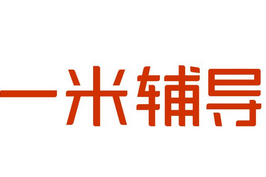 一米辅导